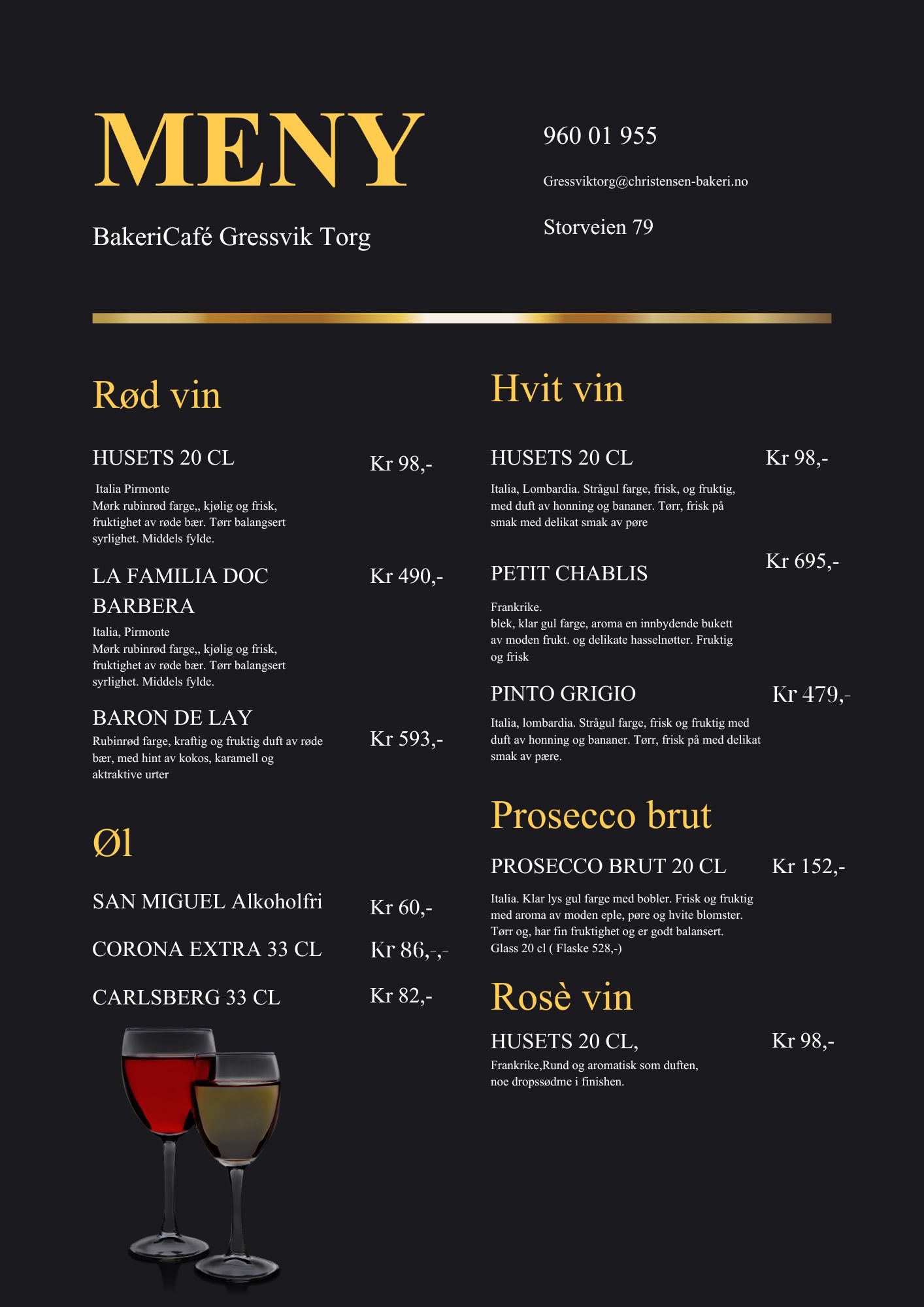 MENY

BakeriCafé Gressvik Torg

960 01 955

Gressviktorg@christensen-bakeri.no

Storveien 79

Rød vin

HUSETS 20 CL Kr 98,-

Italia Pirmonte
Mørk rubinrød farge,, kjølig og frisk, fruktighet av røde bær. Tørr balangsert syrlighet. Middels fylde.

LA FAMILIA DOC BARBERA Kr 490,-

Italia, Pirmonte
Mørk rubinrød farge,, kjølig og frisk, fruktighet av røde bær. Tørr balangsert syrlighet. Middels fylde.

BARON DE LAY Kr 593,-

Rubinrød farge, kraftig og fruktig duft av røde bær, med hint av kokos, karamell og aktraktive urter

Øl

SAN MIGUEL Alkoholfri Kr 60,-

CORONA EXTRA 33 CL Kr 86,-,-

CARLSBERG 33 CL Kr 82,-

Hvit vin

HUSETS 20 CL Kr 98,-

Italia, Lombardia. Strågul farge, frisk, og fruktig, med duft av honning og bananer. Tørr, frisk på smak med delikat smak av pøre

PETIT CHABLIS Kr 695,-

Frankrike.
blek, klar gul farge, aroma en innbydende bukett av moden frukt. og delikate hasselnøtter. Fruktig og frisk

PINTO GRIGIO Kr 479,-

Italia, lombardia. Strågul farge, frisk og fruktig med duft av honning og bananer. Tørr, frisk på med delikat smak av pære.

Prosecco brut

PROSECCO BRUT 20 CL Kr 152,-

Italia. Klar lys gul farge med bobler. Frisk og fruktig med aroma av moden eple, pøre og hvite blomster. Tørr og, har fin fruktighet og er godt balansert. Glass 20 cl ( Flaske 528,-)

Rosè vin

HUSETS 20 CL, Kr 98,-

Frankrike,Rund og aromatisk som duften, noe dropssødme i finishen.